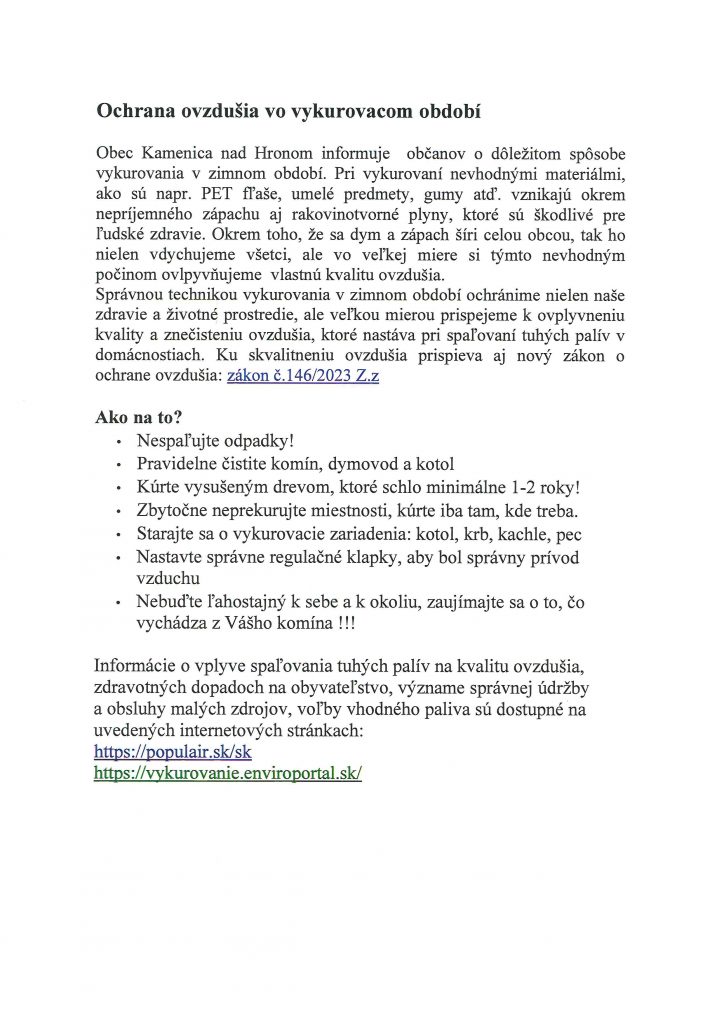 Ochrana ovzdušia vo vykurovacom období

Obec Kamenica nad Hronom informuje občanov o dôležitom spôsobe vykurovania v zimnom období. Pri vykurovaní nevhodnými materiálmi, ako sú napr. PET fľaše, umelé predmety, gumy atď. vznikajú okrem nepríjemného zápachu aj rakovinotvorné plyny, ktoré sú škodlivé pre ľudské zdravie. Okrem toho, že sa dym a zápach šíri celou obcou, tak ho nielen vdychujeme všetci, ale vo veľkej miere si týmto nevhodným počinom ovlpyvňujeme vlastnú kvalitu ovzdušia.
Správnou technikou vykurovania v zimnom období ochránime nielen naše zdravie a životné prostredie, ale veľkou mierou prispejeme k ovplyvneniu kvality a znečisteniu ovzdušia, ktoré nastáva pri spaľovaní tuhých palív v domácnostiach. Ku skvalitneniu ovzdušia prispieva aj nový zákon o ochrane ovzdušia: zákon č.146/2023 Z.z

Ako na to?
• Nespaľujte odpadky!
• Pravidelne čistite komín, dymovod a kotol
• Kúrte vysušeným drevom, ktoré schlo minimálne 1-2 roky!
• Zbytočne neprekurujte miestnosti, kúrte iba tam, kde treba.
• Starajte sa o vykurovacie zariadenia: kotol, krb, kachle, pec
• Nastavte správne regulačné klapky, aby bol správny prívod vzduchu
• Nebuďte ľahostajný k sebe a k okoliu, zaujímajte sa o to, čo vychádza z Vášho komína !!!

Informácie o vplyve spaľovania tuhých palív na kvalitu ovzdušia, zdravotných dopadoch na obyvateľstvo, význame správnej údržby a obsluhy malých zdrojov, voľby vhodného paliva sú dostupné na uvedených internetových stránkach:
https://populair.sk/sk
https://vykurovanie.enviroportal.sk/